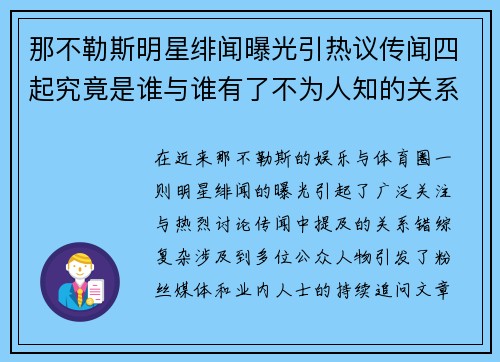 那不勒斯明星绯闻曝光引热议传闻四起究竟是谁与谁有了不为人知的关系

在近来那不勒斯的娱乐与体育圈一则明星绯闻的曝光引起了广泛关注与热烈讨论传闻中提及的关系错综复杂涉及到多位公众人物引发了粉丝媒体和业内人士的持续追问文章